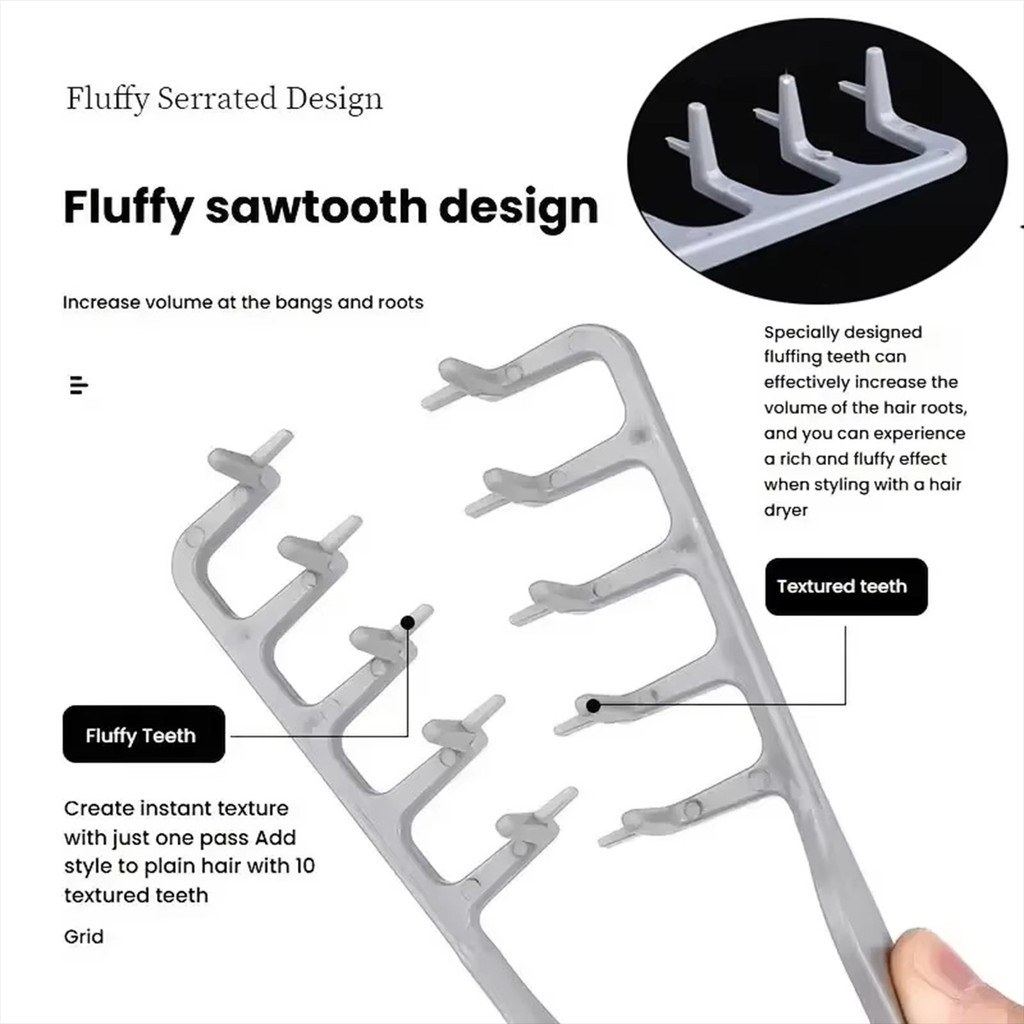 Fluffy Serrated Design

Fluffy sawtooth design

Increase volume at the bangs and roots

Specially designed fluffing teeth can effectively increase the volume of the hair roots, and you can experience a rich and fluffy effect when styling with a hair dryer

Textured teeth

Fluffy Teeth

Create instant texture with just one pass Add style to plain hair with 10 textured teeth

Grid